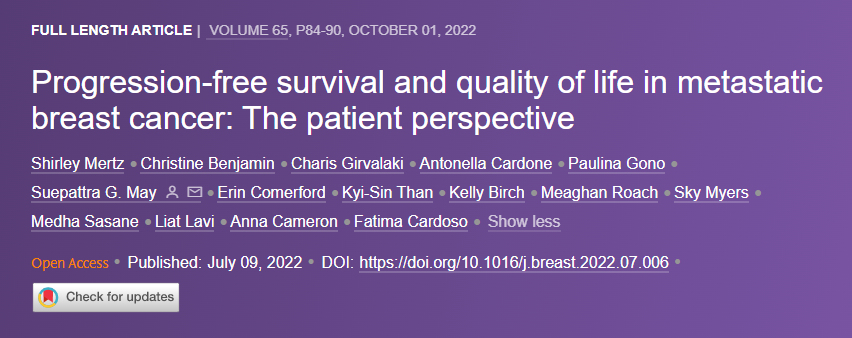 FULL LENGTH ARTICLE | VOLUME 65, P84-90, OCTOBER 01, 2022

Progression-free survival and quality of life in metastatic breast cancer: The patient perspective

Shirley Mertz • Christine Benjamin • Charis Girvalaki • Antonella Cardone • Paulina Gono • Suepattra G. May • Erin Comerford • Kyi-Sin Than • Kelly Birch • Meaghan Roach • Sky Myers • Medha Sasane • Liat Lavi • Anna Cameron • Fatima Cardoso • Show less

Open Access • Published: July 09, 2022 • DOI: https://doi.org/10.1016/j.breast.2022.07.006 •

Check for updates